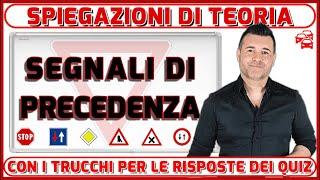 SPIEGAZIONI DI TEORIA

SEGNALI DI PRECEDENZA

STOP

CON I TRUCCHI PER LE RISPOSTE DEI QUIZ